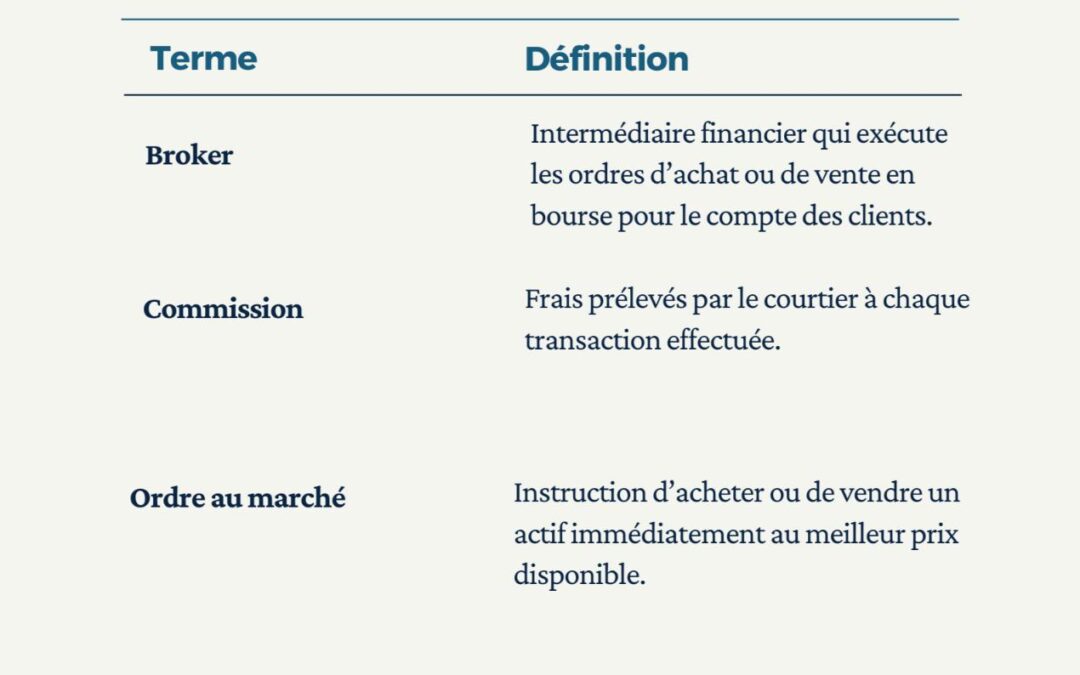 | Terme | Définition |
|---|---|
| Broker | Intermédiaire financier qui exécute les ordres d’achat ou de vente en bourse pour le compte des clients. |
| Commission | Frais prélevés par le courtier à chaque transaction effectuée. |
| Ordre au marché | Instruction d’acheter ou de vendre un actif immédiatement au meilleur prix disponible. |